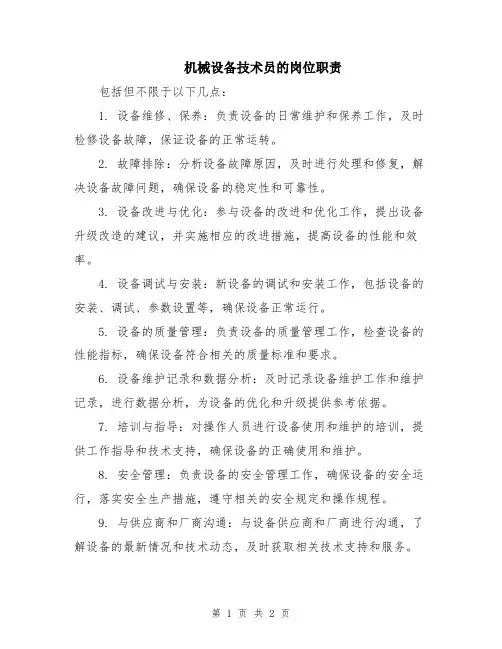 机械设备技术员的岗位职责

包括但不限于以下几点：

1. 设备维修、保养：负责设备的日常维护和保养工作，及时检修设备故障，保证设备的正常运转。

2. 故障排除：分析设备故障原因，及时进行处理和修复，解决设备故障问题，确保设备的稳定性和可靠性。

3. 设备改进与优化：参与设备的改进和优化工作，提出设备升级改造的建议，并实施相应的改进措施，提高设备的性能和效率。

4. 设备调试与安装：新设备的调试和安装工作，包括设备的安装、调试、参数设置等，确保设备正常运行。

5. 设备的质量管理：负责设备的质量管理工作，检查设备的性能指标，确保设备符合相关的质量标准和要求。

6. 设备维护记录和数据分析：及时记录设备维护工作和维护记录，进行数据分析，为设备的优化和升级提供参考依据。

7. 培训与指导：对操作人员进行设备使用和维护的培训，提供工作指导和技术支持，确保设备的正确使用和维护。

8. 安全管理：负责设备的安全管理工作，确保设备的安全运行，落实安全生产措施，遵守相关的安全规定和操作规程。

9. 与供应商和厂商沟通：与设备供应商和厂商进行沟通，了解设备的最新情况和技术动态，及时获取相关技术支持和服务。

第 1 页 共 2 页